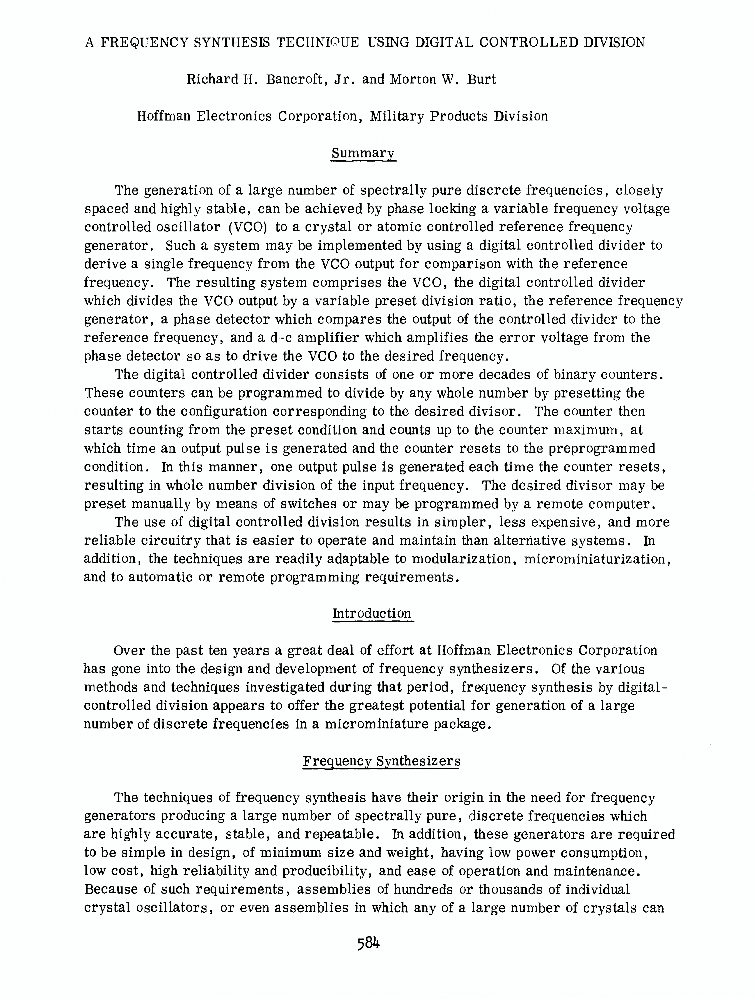 A FREQUENCY SYNTHESIS TECHNIQUE USING DIGITAL CONTROLLED DIVISION

Richard H. Bancroft, Jr. and Morton W. Burt

Hoffman Electronics Corporation, Military Products Division

Summary

The generation of a large number of spectrally pure discrete frequencies, closely spaced and highly stable, can be achieved by phase locking a variable frequency voltage controlled oscillator (VCO) to a crystal or atomic controlled reference frequency generator. Such a system may be implemented by using a digital controlled divider to derive a single frequency from the VCO output for comparison with the reference frequency. The resulting system comprises the VCO, the digital controlled divider which divides the VCO output by a variable preset division ratio, the reference frequency generator, a phase detector which compares the output of the controlled divider to the reference frequency, and a d-c amplifier which amplifies the error voltage from the phase detector so as to drive the VCO to the desired frequency.

The digital controlled divider consists of one or more decades of binary counters. These counters can be programmed to divide by any whole number by presetting the counter to the configuration corresponding to the desired divisor. The counter then starts counting from the preset condition and counts up to the counter maximum, at which time an output pulse is generated and the counter resets to the preprogrammed condition. In this manner, one output pulse is generated each time the counter resets, resulting in whole number division of the input frequency. The desired divisor may be preset manually by means of switches or may be programmed by a remote computer.

The use of digital controlled division results in simpler, less expensive, and more reliable circuitry that is easier to operate and maintain than alternative systems. In addition, the techniques are readily adaptable to modularization, microminiaturization, and to automatic or remote programming requirements.

Introduction

Over the past ten years a great deal of effort at Hoffman Electronics Corporation has gone into the design and development of frequency synthesizers. Of the various methods and techniques investigated during that period, frequency synthesis by digital-controlled division appears to offer the greatest potential for generation of a large number of discrete frequencies in a microminiature package.

Frequency Synthesizers

The techniques of frequency synthesis have their origin in the need for frequency generators producing a large number of spectrally pure, discrete frequencies which are highly accurate, stable, and repeatable. In addition, these generators are required to be simple in design, of minimum size and weight, having low power consumption, low cost, high reliability and producibility, and ease of operation and maintenance. Because of such requirements, assemblies of hundreds or thousands of individual crystal oscillators, or even assemblies in which any of a large number of crystals can

584